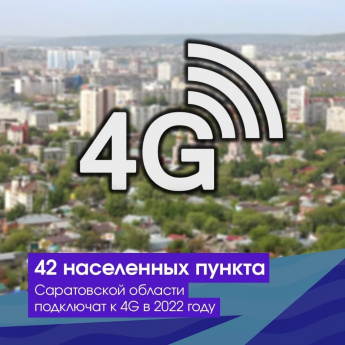 4G

42 населенных пункта
Саратовской области подключат к 4G в 2022 году